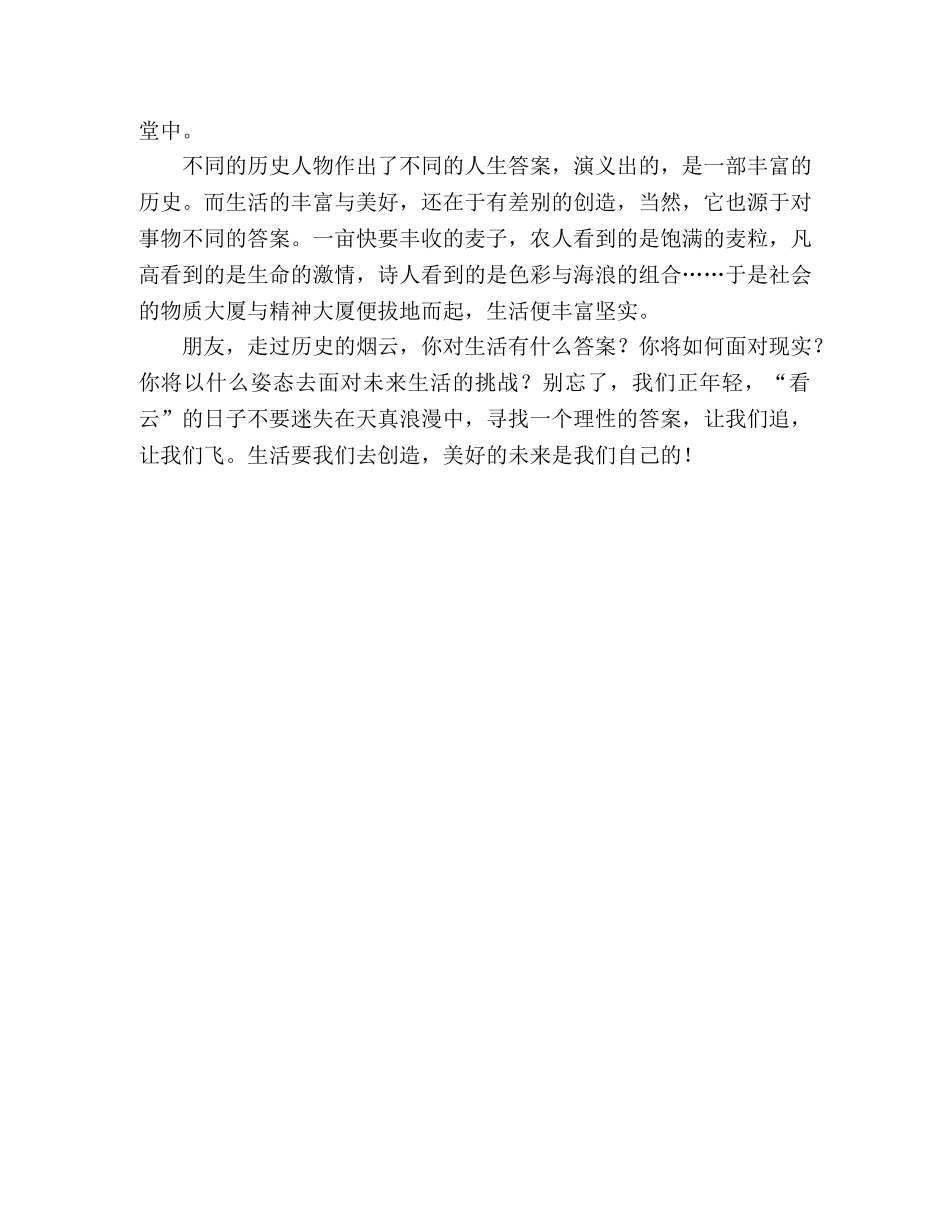 堂中。

不同的历史人物作出了不同的人生答案，演义出的，是一部丰富的历史。而生活的丰富与美好，还在于有差别的创造，当然，它也源于对事物不同的答案。一亩快要丰收的麦子，农人看到的是饱满的麦粒，凡高看到的是生命的激情，诗人看到的是色彩与海浪的组合……于是社会的物质大厦与精神大厦便拔地而起，生活便丰富坚实。

朋友，走过历史的烟云，你对生活有什么答案？你将如何面对现实？你将以什么姿态去面对未来生活的挑战？别忘了，我们正年轻，“看云”的日子不要迷失在天真浪漫中，寻找一个理性的答案，让我们追，让我们飞。生活要我们去创造，美好的未来是我们自己的！